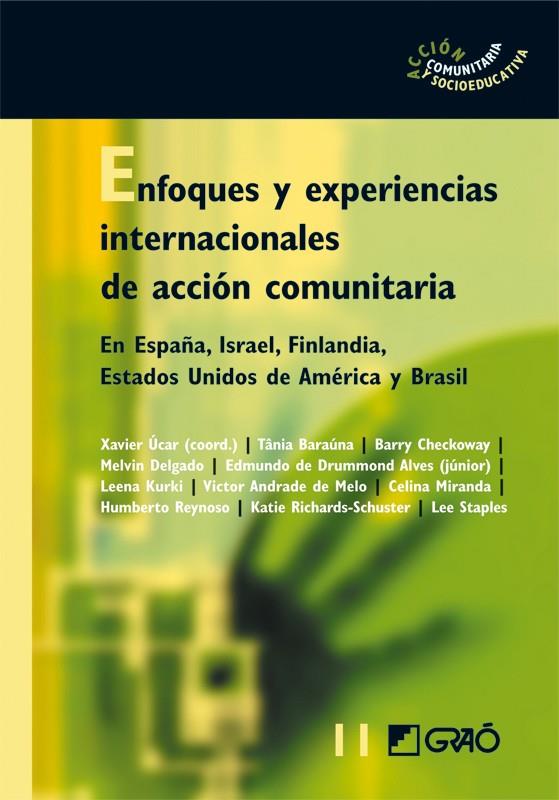 ACCIÓN COMUNITARIA Y SOCIOEDUCATIVA

Enfoques y experiencias internacionales de acción comunitaria

En España, Israel, Finlandia, Estados Unidos de América y Brasil

Xavier Úcar (coord.) | Tânia Baraúna | Barry Checkoway | Melvin Delgado | Edmundo de Drummond Alves (júnior) | Leena Kurki | Victor Andrade de Melo | Celina Miranda | Humberto Reynoso | Katie Richards-Schuster | Lee Staples

11

GRAÓ